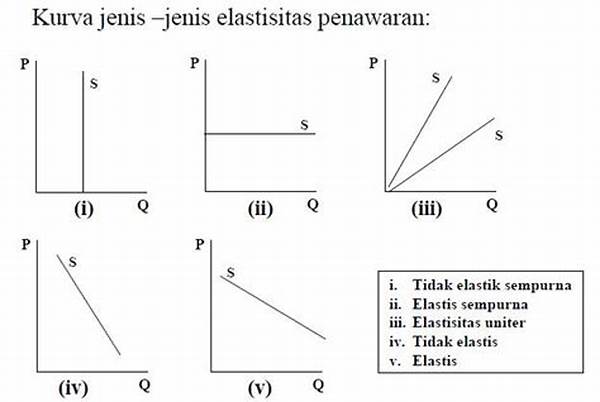 Kurva jenis –jenis elastisitas penawaran:

P
S
(i)
Q

P
S
(ii)
Q

P
S
S
(iii)
Q

P
S
(iv)
Q

P
S
(v)
Q

i. Tidak elastik sempurna
ii. Elastis sempurna
iii. Elastisitas uniter
iv. Tidak elastis
v. Elastis